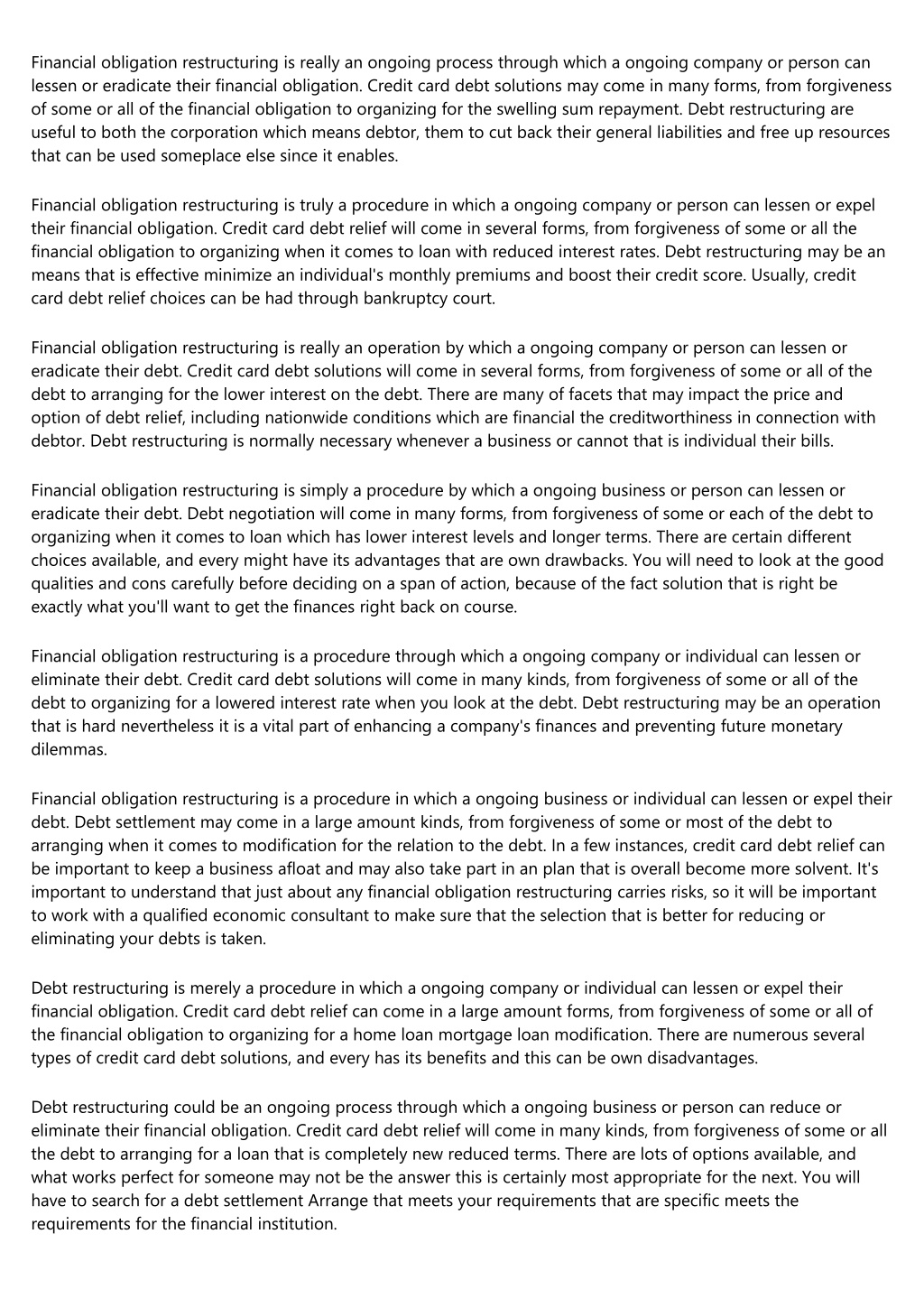 Financial obligation restructuring is really an ongoing process through which a ongoing company or person can lessen or eradicate their financial obligation. Credit card debt solutions may come in many forms, from forgiveness of some or all of the financial obligation to organizing for the swelling sum repayment. Debt restructuring are useful to both the corporation which means debtor, them to cut back their general liabilities and free up resources that can be used someplace else since it enables.

Financial obligation restructuring is truly a procedure in which a ongoing company or person can lessen or expel their financial obligation. Credit card debt relief will come in several forms, from forgiveness of some or all the financial obligation to organizing when it comes to loan with reduced interest rates. Debt restructuring may be an means that is effective minimize an individual's monthly premiums and boost their credit score. Usually, credit card debt relief choices can be had through bankruptcy court.

Financial obligation restructuring is really an operation by which a ongoing company or person can lessen or eradicate their debt. Credit card debt solutions will come in several forms, from forgiveness of some or all of the debt to arranging for the lower interest on the debt. There are many of facets that may impact the price and option of debt relief, including nationwide conditions which are financial the creditworthiness in connection with debtor. Debt restructuring is normally necessary whenever a business or cannot that is individual their bills.

Financial obligation restructuring is simply a procedure by which a ongoing business or person can lessen or eradicate their debt. Debt negotiation will come in many forms, from forgiveness of some or each of the debt to organizing when it comes to loan which has lower interest levels and longer terms. There are certain different choices available, and every might have its advantages that are own drawbacks. You will need to look at the good qualities and cons carefully before deciding on a span of action, because of the fact solution that is right be exactly what you'll want to get the finances right back on course.

Financial obligation restructuring is a procedure through which a ongoing company or individual can lessen or eliminate their debt. Credit card debt solutions will come in many kinds, from forgiveness of some or all of the debt to organizing for a lowered interest rate when you look at the debt. Debt restructuring may be an operation that is hard nevertheless it is a vital part of enhancing a company's finances and preventing future monetary dilemmas.

Financial obligation restructuring is a procedure in which a ongoing business or individual can lessen or expel their debt. Debt settlement may come in a large amount kinds, from forgiveness of some or most of the debt to arranging when it comes to modification for the relation to the debt. In a few instances, credit card debt relief can be important to keep a business afloat and may also take part in an plan that is overall become more solvent. It's important to understand that just about any financial obligation restructuring carries risks, so it will be important to work with a qualified economic consultant to make sure that the selection that is better for reducing or eliminating your debts is taken.

Debt restructuring is merely a procedure in which a ongoing company or individual can lessen or expel their financial obligation. Credit card debt relief can come in a large amount forms, from forgiveness of some or all of the financial obligation to organizing for a home loan mortgage loan modification. There are numerous several types of credit card debt solutions, and every has its benefits and this can be own disadvantages.

Debt restructuring could be an ongoing process through which a ongoing business or person can reduce or eliminate their financial obligation. Credit card debt relief will come in many kinds, from forgiveness of some or all the debt to arranging for a loan that is completely new reduced terms. There are lots of options available, and what works perfect for someone may not be the answer this is certainly most appropriate for the next. You will have to search for a debt settlement Arrange that meets your requirements that are specific meets the requirements for the financial institution.